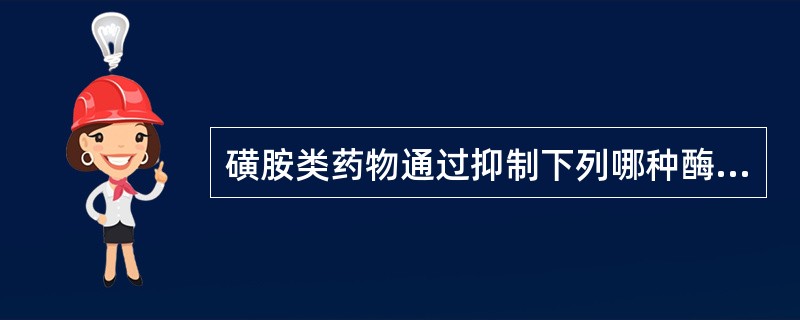 磺胺类药物通过抑制下列哪种酶...